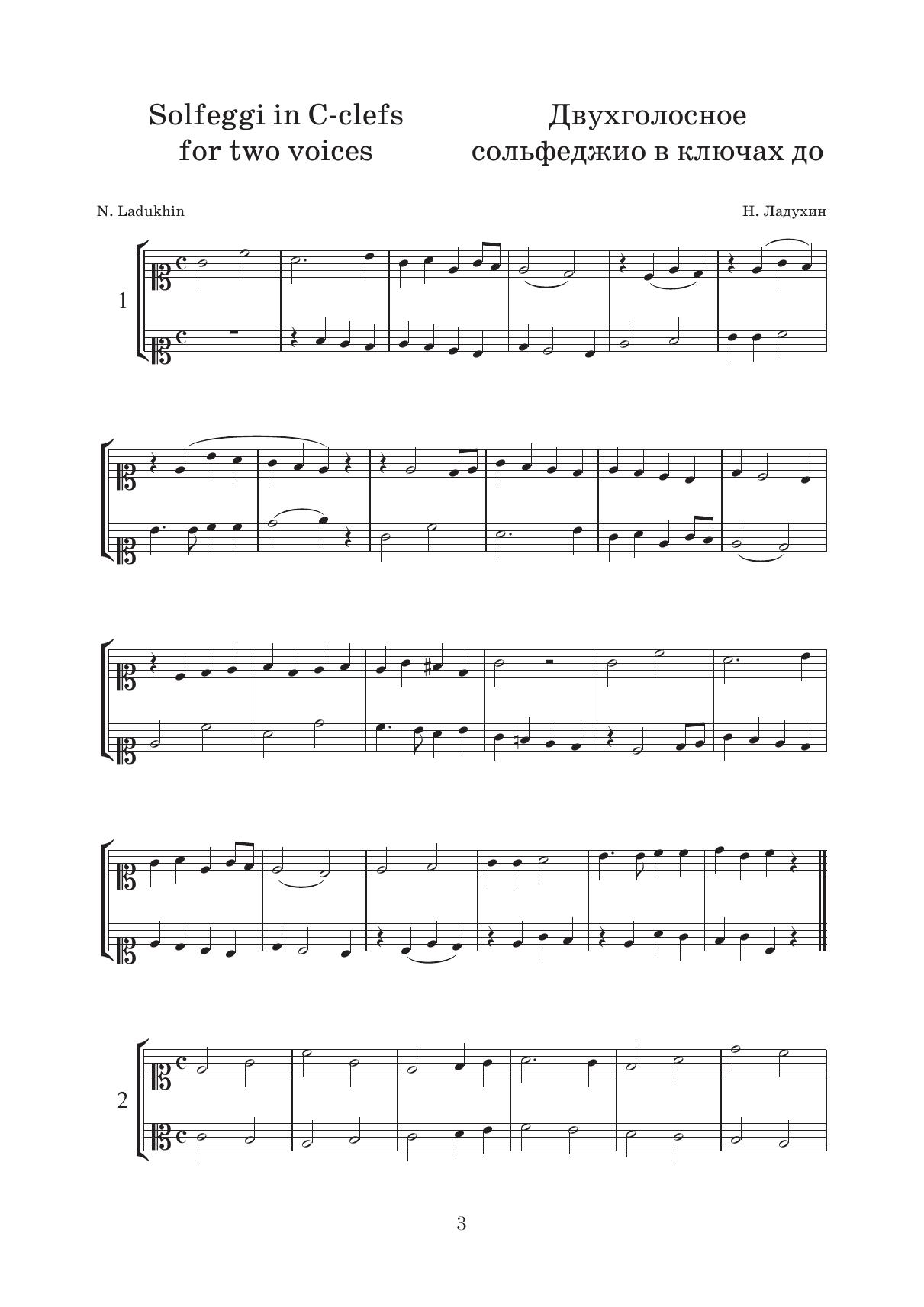 Solfeggi in C-clefs
for two voices

Двухголосное
сольфеджио в ключах до

N. Ladukhin

Н. Ладухин

1

2

3